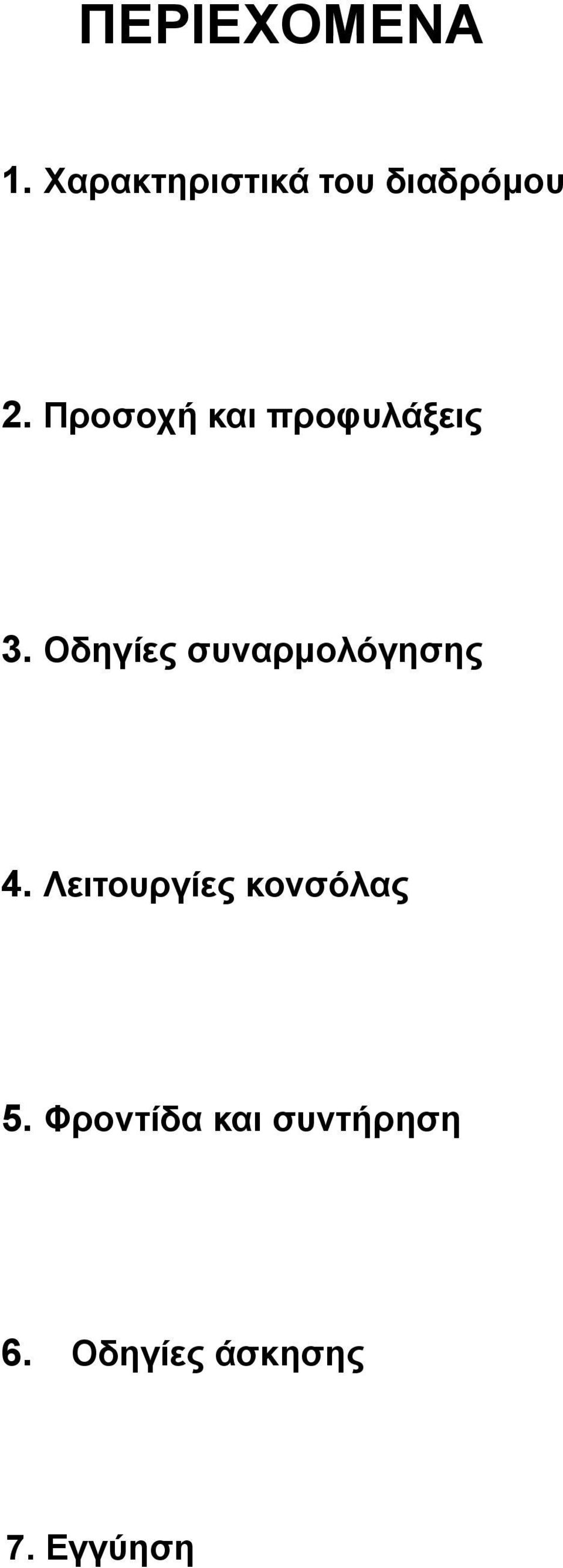 ΠΕΡΙΕΧΟΜΕΝΑ

1. Χαρακτηριστικά του διαδρόμου

2. Προσοχή και προφυλάξεις

3. Οδηγίες συναρμολόγησης

4. Λειτουργίες κονσόλας

5. Φροντίδα και συντήρηση

6. Οδηγίες άσκησης

7. Εγγύηση